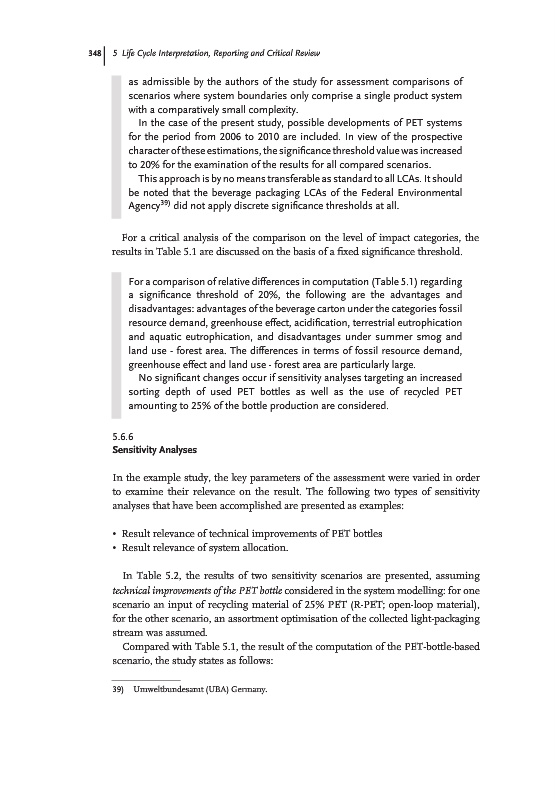 348 | 5 Life Cycle Interpretation, Reporting and Critical Review

as admissible by the authors of the study for assessment comparisons of scenarios where system boundaries only comprise a single product system with a comparatively small complexity.

In the case of the present study, possible developments of PET systems for the period from 2006 to 2010 are included. In view of the prospective character of these estimations, the significance threshold value was increased to 20% for the examination of the results for all compared scenarios.

This approach is by no means transferable as standard to all LCAs. It should be noted that the beverage packaging LCAs of the Federal Environmental Agency$^{39)}$ did not apply discrete significance thresholds at all.

For a critical analysis of the comparison on the level of impact categories, the results in Table 5.1 are discussed on the basis of a fixed significance threshold.

For a comparison of relative differences in computation (Table 5.1) regarding a significance threshold of 20%, the following are the advantages and disadvantages: advantages of the beverage carton under the categories fossil resource demand, greenhouse effect, acidification, terrestrial eutrophication and aquatic eutrophication, and disadvantages under summer smog and land use - forest area. The differences in terms of fossil resource demand, greenhouse effect and land use - forest area are particularly large.

No significant changes occur if sensitivity analyses targeting an increased sorting depth of used PET bottles as well as the use of recycled PET amounting to 25% of the bottle production are considered.

5.6.6
Sensitivity Analyses

In the example study, the key parameters of the assessment were varied in order to examine their relevance on the result. The following two types of sensitivity analyses that have been accomplished are presented as examples:

• Result relevance of technical improvements of PET bottles
• Result relevance of system allocation.

In Table 5.2, the results of two sensitivity scenarios are presented, assuming technical improvements of the PET bottle considered in the system modelling: for one scenario an input of recycling material of 25% PET (R-PET; open-loop material), for the other scenario, an assortment optimisation of the collected light-packaging stream was assumed.

Compared with Table 5.1, the result of the computation of the PET-bottle-based scenario, the study states as follows:

39) Umweltbundesamt (UBA) Germany.